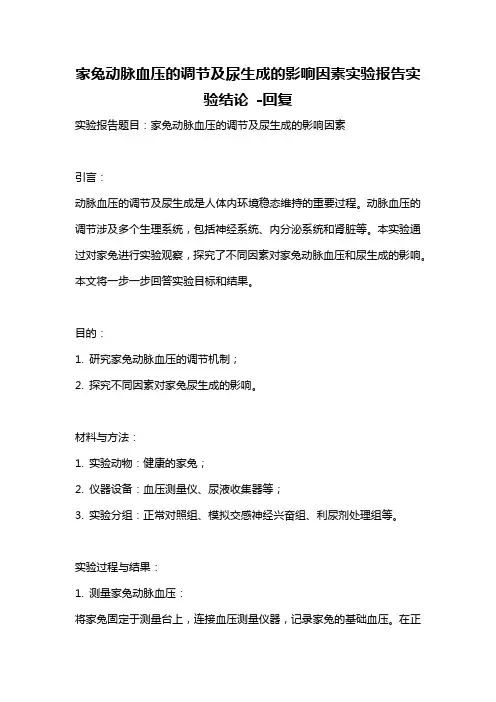 家兔动脉血压的调节及尿生成的影响因素实验报告实验结论 -回复

实验报告题目：家兔动脉血压的调节及尿生成的影响因素

引言：

动脉血压的调节及尿生成是人体内环境稳态维持的重要过程。动脉血压的调节涉及多个生理系统，包括神经系统、内分泌系统和肾脏等。本实验通过对家兔进行实验观察，探究了不同因素对家兔动脉血压和尿生成的影响。本文将一步一步回答实验目标和结果。

目的：

1. 研究家兔动脉血压的调节机制；

2. 探究不同因素对家兔尿生成的影响。

材料与方法：

1. 实验动物：健康的家兔；

2. 仪器设备：血压测量仪、尿液收集器等；

3. 实验分组：正常对照组、模拟交感神经兴奋组、利尿剂处理组等。

实验过程与结果：

1. 测量家兔动脉血压：

将家兔固定于测量台上，连接血压测量仪器，记录家兔的基础血压。在正